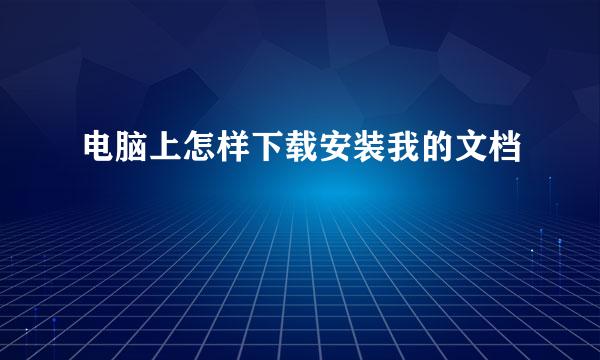 电脑上怎样下载安装我的文档